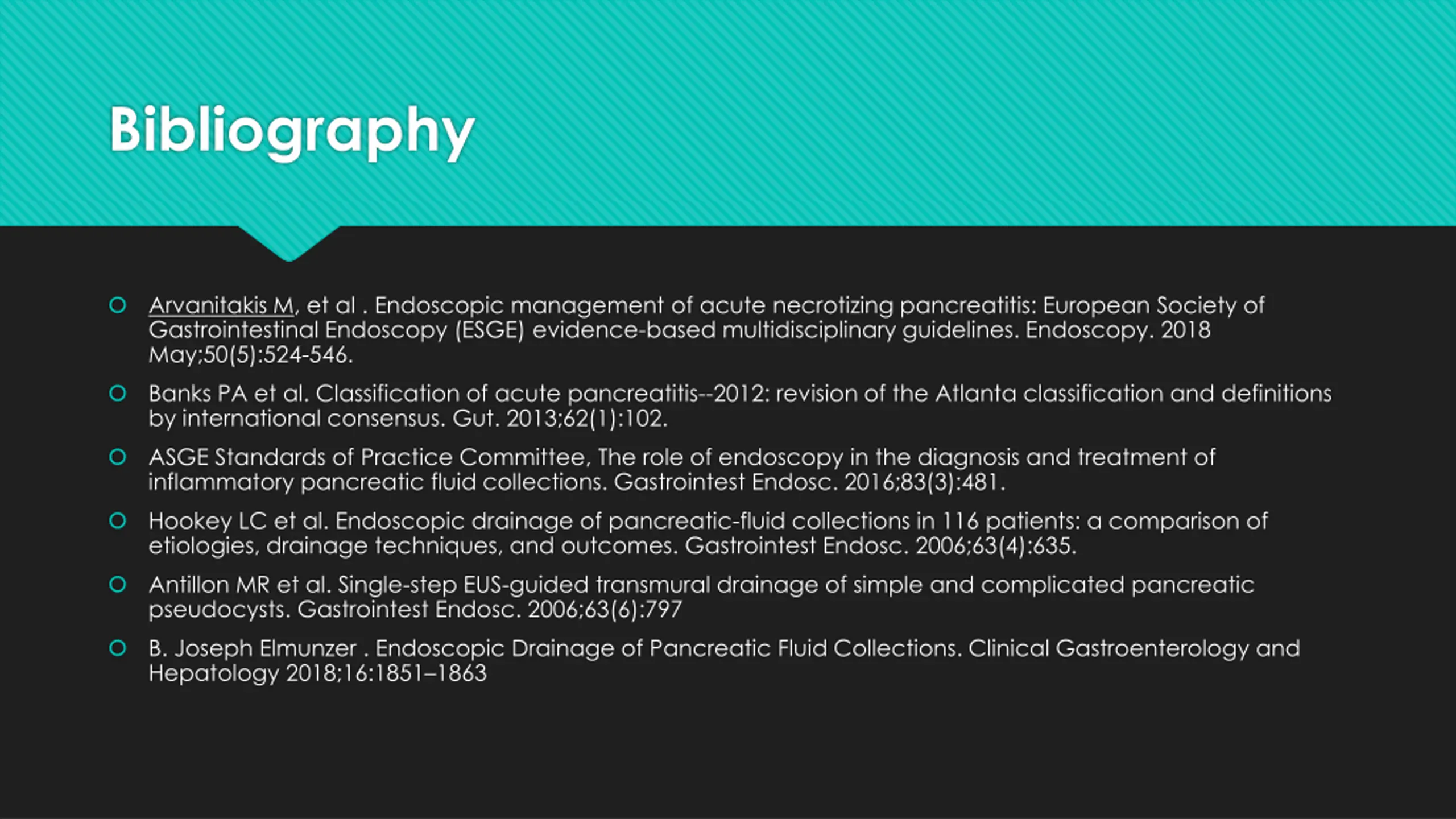 Bibliography

Arvanitakis M, et al . Endoscopic management of acute necrotizing pancreatitis: European Society of Gastrointestinal Endoscopy (ESGE) evidence-based multidisciplinary guidelines. Endoscopy. 2018 May;50(5):524-546.

Banks PA et al. Classification of acute pancreatitis--2012: revision of the Atlanta classification and definitions by international consensus. Gut. 2013;62(1):102.

ASGE Standards of Practice Committee, The role of endoscopy in the diagnosis and treatment of inflammatory pancreatic fluid collections. Gastrointest Endosc. 2016;83(3):481.

Hookey LC et al. Endoscopic drainage of pancreatic-fluid collections in 116 patients: a comparison of etiologies, drainage techniques, and outcomes. Gastrointest Endosc. 2006;63(4):635.

Antillon MR et al. Single-step EUS-guided transmural drainage of simple and complicated pancreatic pseudocysts. Gastrointest Endosc. 2006;63(6):797

B. Joseph Elmunzer . Endoscopic Drainage of Pancreatic Fluid Collections. Clinical Gastroenterology and Hepatology 2018;16:1851–1863